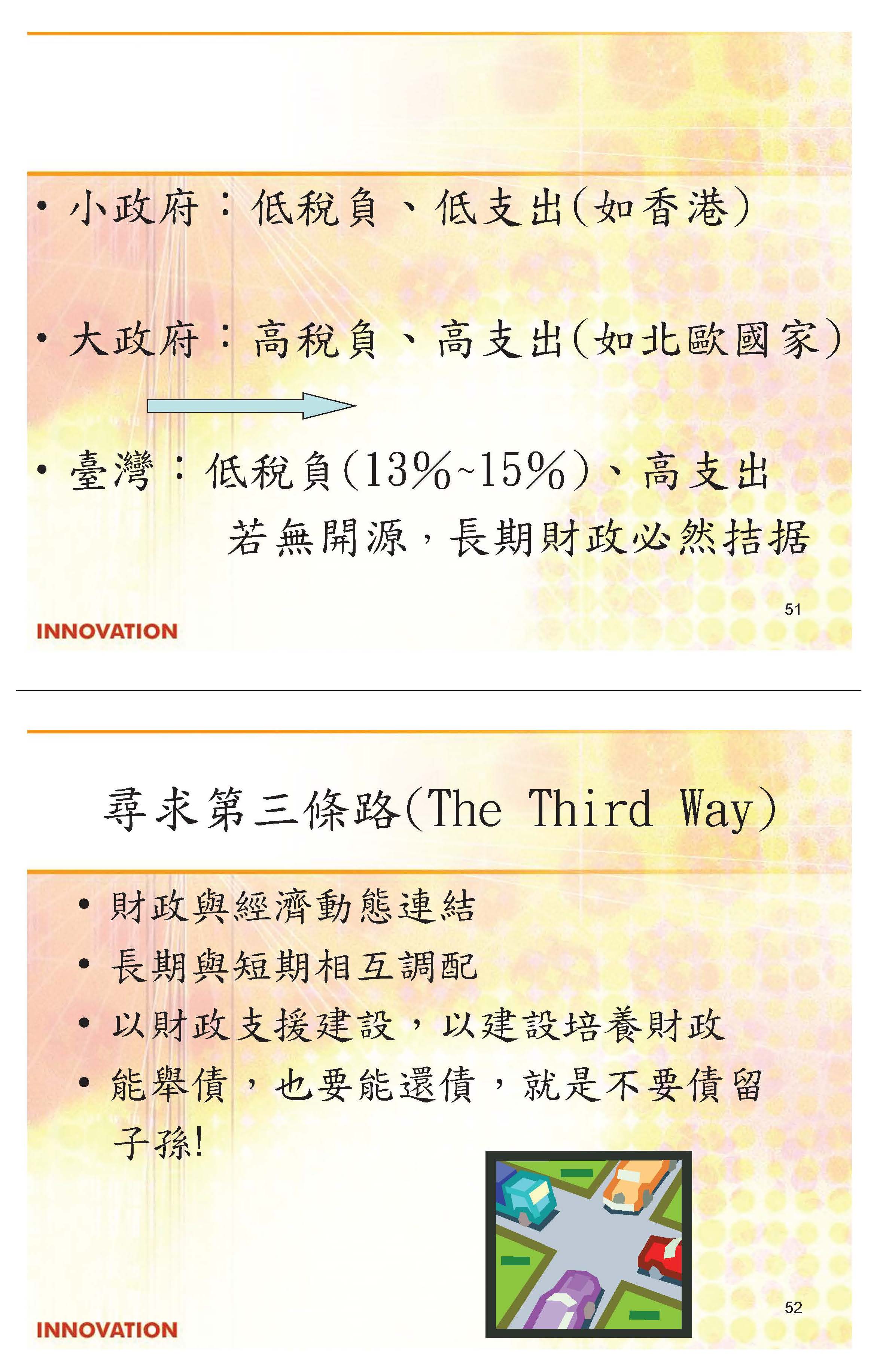 • 小政府：低稅負、低支出(如香港)

• 大政府：高稅負、高支出(如北歐國家)

• 臺灣：低稅負(13%~15%)、高支出

若無開源，長期財政必然拮据

51

INNOVATION

尋求第三條路(The Third Way)

• 財政與經濟動態連結
• 長期與短期相互調配
• 以財政支援建設，以建設培養財政
• 能舉債，也要能還債，就是不要債留子孫!

52

INNOVATION